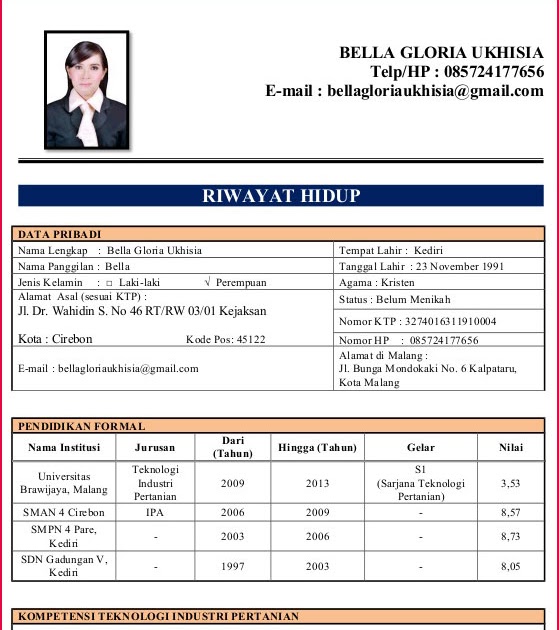 BELLA GLORIA UKHISIA
Telp/HP : 085724177656
E-mail : bellagloriaukhisia@gmail.com

RIWAYAT HIDUP

| DATA PRIBADI | |
|---|---|
| Nama Lengkap : Bella Gloria Ukhisia | Tempat Lahir : Kediri |
| Nama Panggilan : Bella | Tanggal Lahir : 23 November 1991 |
| Jenis Kelamin : □ Laki-laki √ Perempuan | Agama : Kristen |
| Alamat Asal (sesuai KTP) : Jl. Dr. Wahidin S. No 46 RT/RW 03/01 Kejaksan | Status : Belum Menikah |
| | Nomor KTP : 3274016311910004 |
| Kota : Cirebon Kode Pos: 45122 | Nomor HP : 085724177656 |
| E-mail : bellagloriaukhisia@gmail.com | Alamat di Malang : Jl. Bunga Mondokaki No. 6 Kalpataru, Kota Malang |

PENDIDIKAN FORMAL

| Nama Institusi | Jurusan | Dari (Tahun) | Hingga (Tahun) | Gelar | Nilai |
|---|---|---|---|---|---|
| Universitas Brawijaya, Malang | Teknologi Industri Pertanian | 2009 | 2013 | S1 (Sarjana Teknologi Pertanian) | 3,53 |
| SMAN 4 Cirebon | IPA | 2006 | 2009 | - | 8,57 |
| SMPN 4 Pare, Kediri | - | 2003 | 2006 | - | 8,73 |
| SDN Gadungan V, Kediri | - | 1997 | 2003 | - | 8,05 |

KOMPETENSI TEKNOLOGI INDUSTRI PERTANIAN